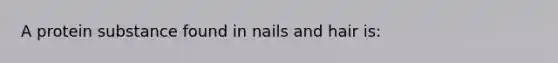 A protein substance found in nails and hair is: